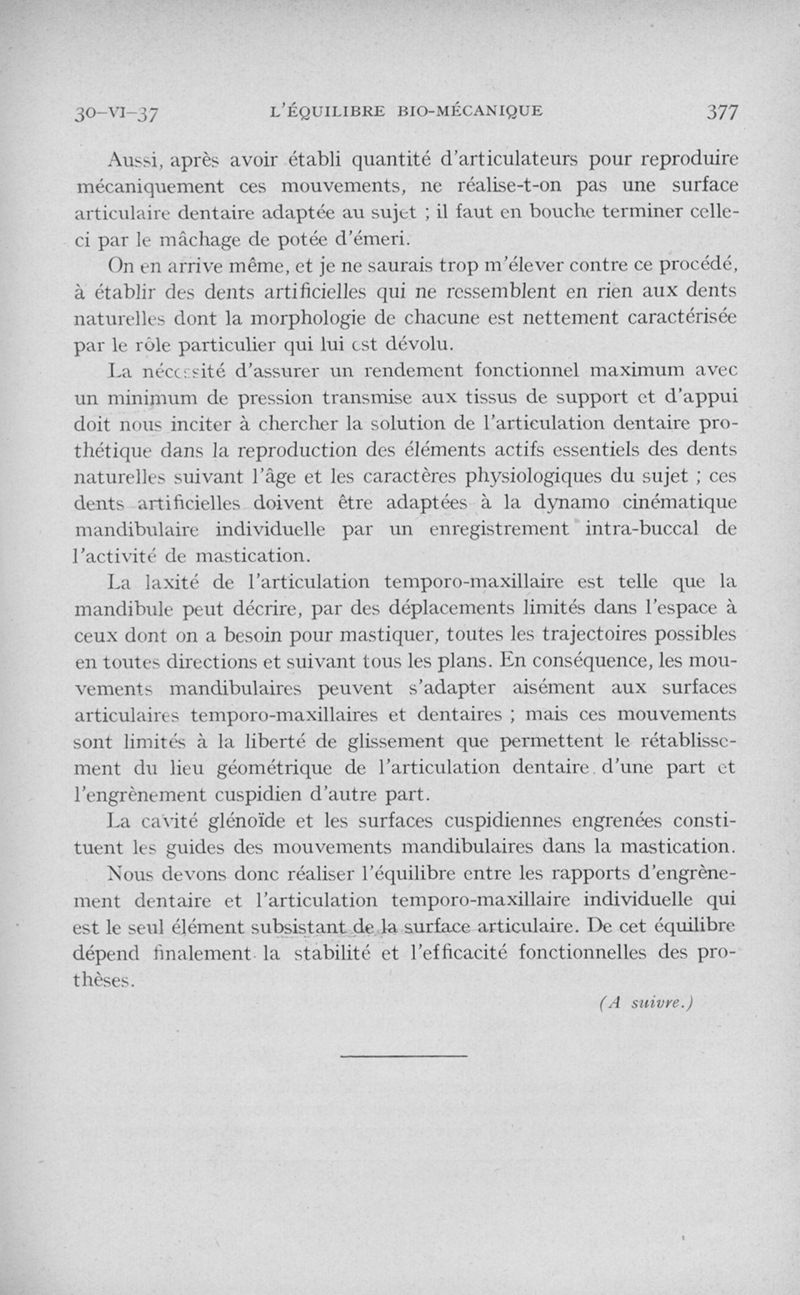 30-VI-37 L'ÉQUILIBRE BIO-MÉCANIQUE 377

Aussi, après avoir établi quantité d'articulateurs pour reproduire mécaniquement ces mouvements, ne réalise-t-on pas une surface articulaire dentaire adaptée au sujet ; il faut en bouche terminer celle-ci par le mâchage de potée d'émeri.

On en arrive même, et je ne saurais trop m'élever contre ce procédé, à établir des dents artificielles qui ne ressemblent en rien aux dents naturelles dont la morphologie de chacune est nettement caractérisée par le rôle particulier qui lui est dévolu.

La nécessité d'assurer un rendement fonctionnel maximum avec un minimum de pression transmise aux tissus de support et d'appui doit nous inciter à chercher la solution de l'articulation dentaire prothétique dans la reproduction des éléments actifs essentiels des dents naturelles suivant l'âge et les caractères physiologiques du sujet ; ces dents artificielles doivent être adaptées à la dynamo cinématique mandibulaire individuelle par un enregistrement intra-buccal de l'activité de mastication.

La laxité de l'articulation temporo-maxillaire est telle que la mandibule peut décrire, par des déplacements limités dans l'espace à ceux dont on a besoin pour mastiquer, toutes les trajectoires possibles en toutes directions et suivant tous les plans. En conséquence, les mouvements mandibulaires peuvent s'adapter aisément aux surfaces articulaires temporo-maxillaires et dentaires ; mais ces mouvements sont limités à la liberté de glissement que permettent le rétablissement du lieu géométrique de l'articulation dentaire d'une part et l'engrènement cuspidien d'autre part.

La cavité glénoïde et les surfaces cuspidiennes engrenées constituent les guides des mouvements mandibulaires dans la mastication.

Nous devons donc réaliser l'équilibre entre les rapports d'engrènement dentaire et l'articulation temporo-maxillaire individuelle qui est le seul élément subsistant de la surface articulaire. De cet équilibre dépend finalement la stabilité et l'efficacité fonctionnelles des prothèses.

(A suivre.)